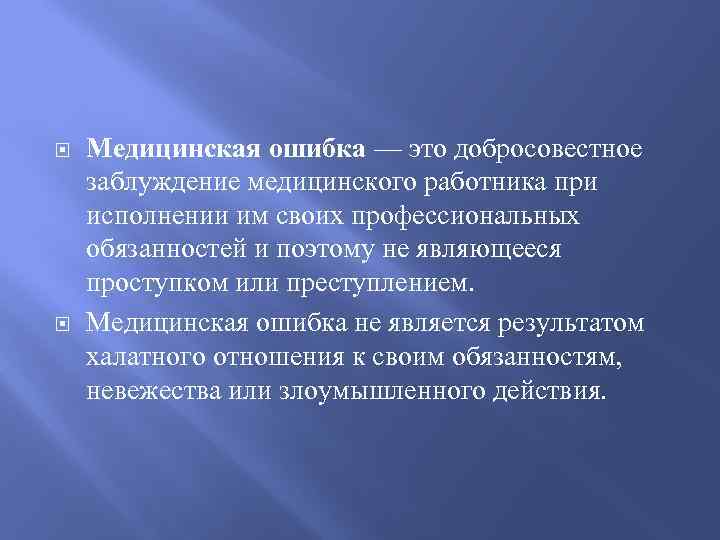 Медицинская ошибка — это добросовестное заблуждение медицинского работника при исполнении им своих профессиональных обязанностей и поэтому не являющееся проступком или преступлением.

Медицинская ошибка не является результатом халатного отношения к своим обязанностям, невежества или злоумышленного действия.